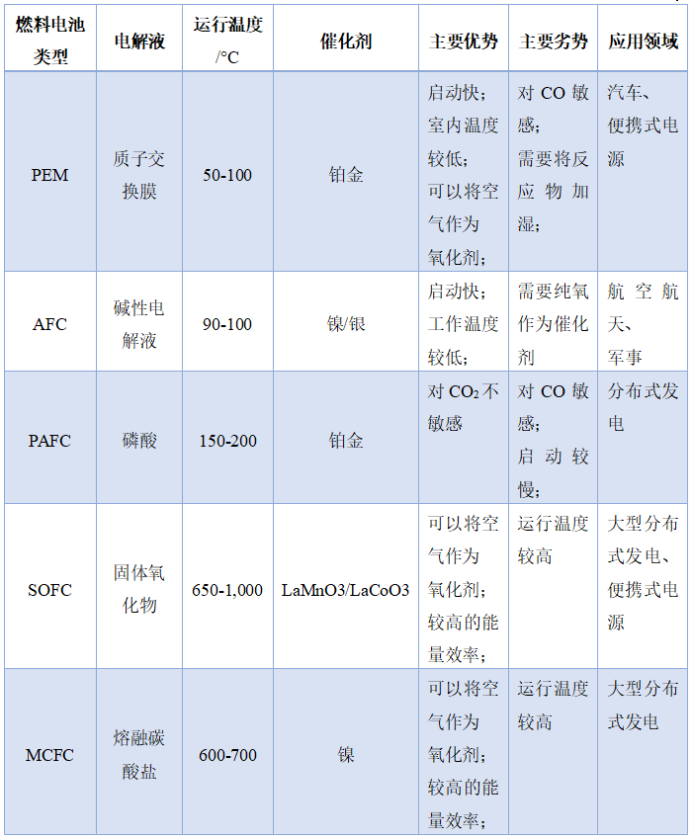 | 燃料电池类型 | 电解液 | 运行温度/°C | 催化剂 | 主要优势 | 主要劣势 | 应用领域 |
|---|---|---|---|---|---|---|
| PEM | 质子交换膜 | 50-100 | 铂金 | 启动快；室内温度较低；可以将空气作为氧化剂； | 对 CO 敏感；需要将反应物加湿； | 汽车、便携式电源 |
| AFC | 碱性电解液 | 90-100 | 镍/银 | 启动快；工作温度较低； | 需要纯氧作为催化剂 | 航空航天、军事 |
| PAFC | 磷酸 | 150-200 | 铂金 | 对 $CO_2$ 不敏感 | 对 CO 敏感；启动较慢； | 分布式发电 |
| SOFC | 固体氧化物 | 650-1,000 | LaMnO3/LaCoO3 | 可以将空气作为氧化剂；较高的能量效率； | 运行温度较高 | 大型分布式发电、便携式电源 |
| MCFC | 熔融碳酸盐 | 600-700 | 镍 | 可以将空气作为氧化剂；较高的能量效率； | 运行温度较高 | 大型分布式发电 |